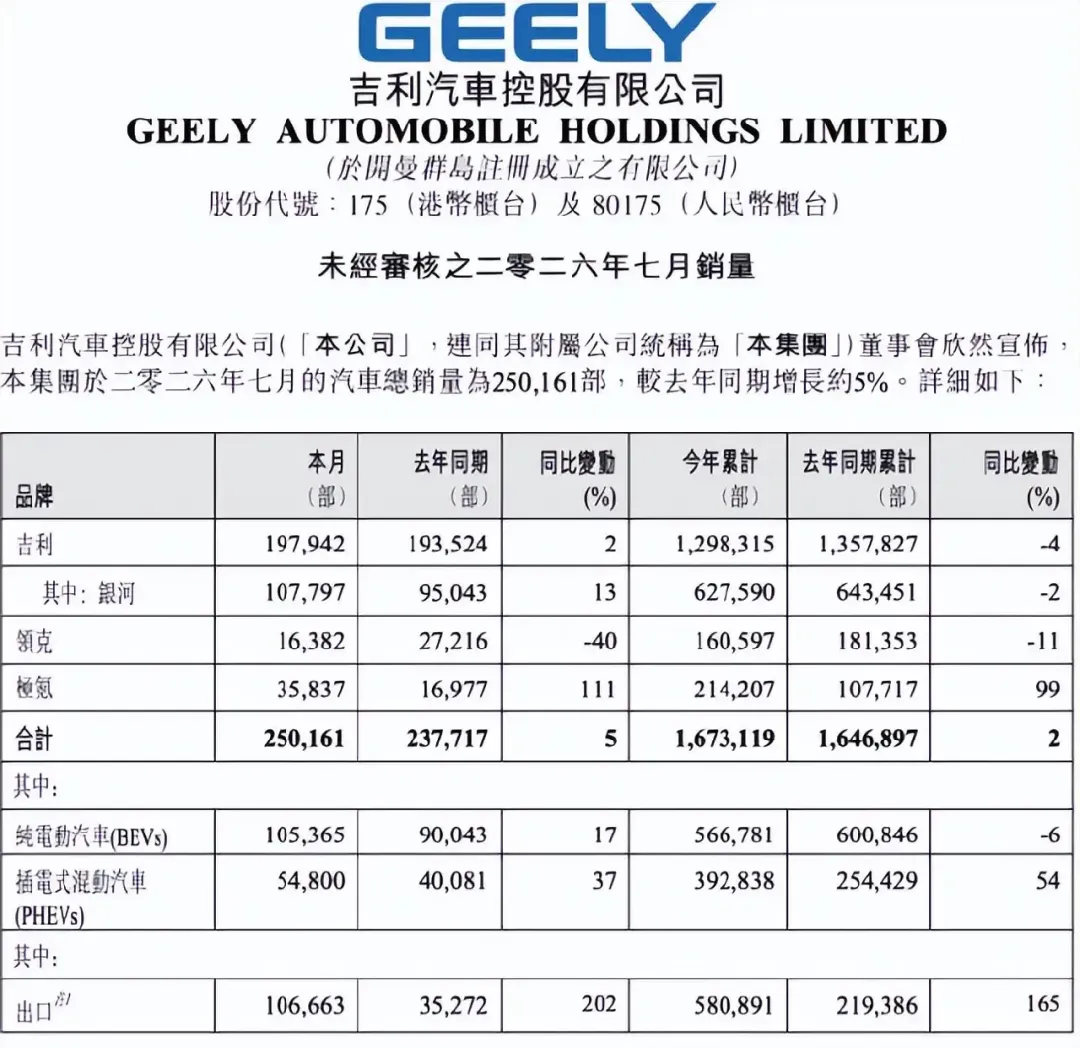 GEELY
吉利汽車控股有限公司
GEELY AUTOMOBILE HOLDINGS LIMITED
(於開曼群島註冊成立之有限公司)
股份代號：175（港幣櫃台）及 80175（人民幣櫃台）

未經審核之二零二六年七月銷量

吉利汽車控股有限公司(「本公司」，連同其附屬公司統稱為「本集團」)董事會欣然宣佈，本集團於二零二六年七月的汽車總銷量為250,161部，較去年同期增長約5%。詳細如下：

| 品牌 | 本月（部） | 去年同期（部） | 同比變動 (%) | 今年累計（部） | 去年同期累計（部） | 同比變動 (%) |
|---|---|---|---|---|---|---|
| 吉利 | 197,942 | 193,524 | 2 | 1,298,315 | 1,357,827 | -4 |
| 其中：銀河 | 107,797 | 95,043 | 13 | 627,590 | 643,451 | -2 |
| 領克 | 16,382 | 27,216 | -40 | 160,597 | 181,353 | -11 |
| 極氪 | 35,837 | 16,977 | 111 | 214,207 | 107,717 | 99 |
| 合計 | 250,161 | 237,717 | 5 | 1,673,119 | 1,646,897 | 2 |
| 其中： | | | | | | |
| 純電動汽車(BEVs) | 105,365 | 90,043 | 17 | 566,781 | 600,846 | -6 |
| 插電式混動汽車 (PHEVs) | 54,800 | 40,081 | 37 | 392,838 | 254,429 | 54 |
| 其中： | | | | | | |
| 出口$^{註1}$ | 106,663 | 35,272 | 202 | 580,891 | 219,386 | 165 |